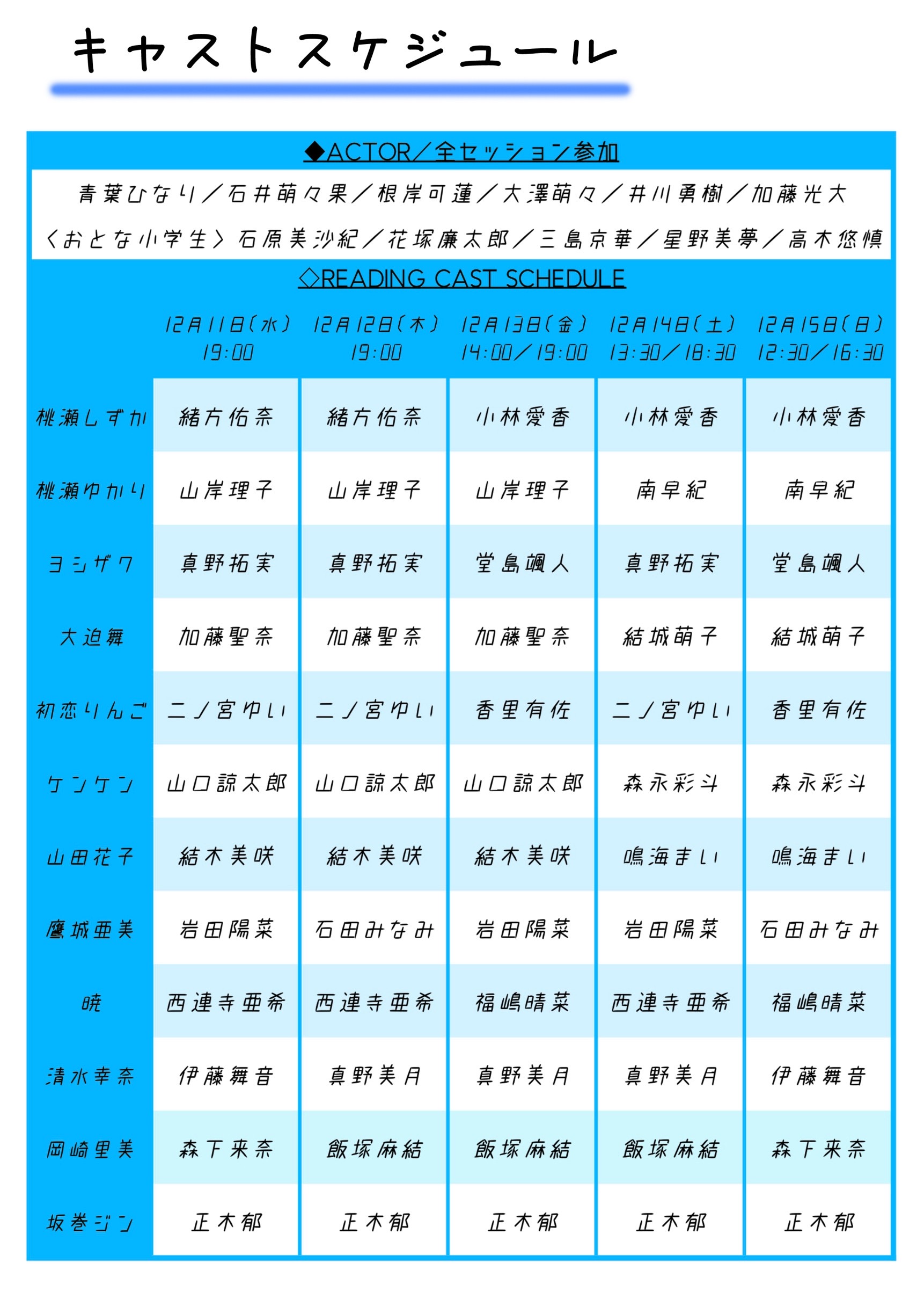 キャストスケジュール

◆ACTOR／全セッション参加

青葉ひなり／石井萌々果／根岸可蓮／大澤萌々／井川勇樹／加藤光大
〈おとな小学生〉石原美沙紀／花塚廉太郎／三島京華／星野美夢／高木悠慎

◇READING CAST SCHEDULE

| | 12月11日(水) 19:00 | 12月12日(木) 19:00 | 12月13日(金) 14:00／19:00 | 12月14日(土) 13:30／18:30 | 12月15日(日) 12:30／16:30 |
|---|---|---|---|---|---|
| 桃瀬しずか | 緒方佑奈 | 緒方佑奈 | 小林愛香 | 小林愛香 | 小林愛香 |
| 桃瀬ゆかり | 山岸理子 | 山岸理子 | 山岸理子 | 南早紀 | 南早紀 |
| ヨシザワ | 真野拓実 | 真野拓実 | 堂島颯人 | 真野拓実 | 堂島颯人 |
| 大迫舞 | 加藤聖奈 | 加藤聖奈 | 加藤聖奈 | 結城萌子 | 結城萌子 |
| 初恋りんご | 二ノ宮ゆい | 二ノ宮ゆい | 香里有佐 | 二ノ宮ゆい | 香里有佐 |
| ケンケン | 山口諒太郎 | 山口諒太郎 | 山口諒太郎 | 森永彩斗 | 森永彩斗 |
| 山田花子 | 結木美咲 | 結木美咲 | 結木美咲 | 鳴海まい | 鳴海まい |
| 鷹城亜美 | 岩田陽菜 | 石田みなみ | 岩田陽菜 | 岩田陽菜 | 石田みなみ |
| 暁 | 西連寺亜希 | 西連寺亜希 | 福嶋晴菜 | 西連寺亜希 | 福嶋晴菜 |
| 清水幸奈 | 伊藤舞音 | 真野美月 | 真野美月 | 真野美月 | 伊藤舞音 |
| 岡崎里美 | 森下来奈 | 飯塚麻結 | 飯塚麻結 | 飯塚麻結 | 森下来奈 |
| 坂巻ジン | 正木郁 | 正木郁 | 正木郁 | 正木郁 | 正木郁 |